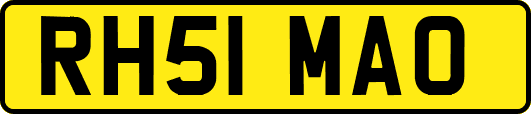 RH51 MAO